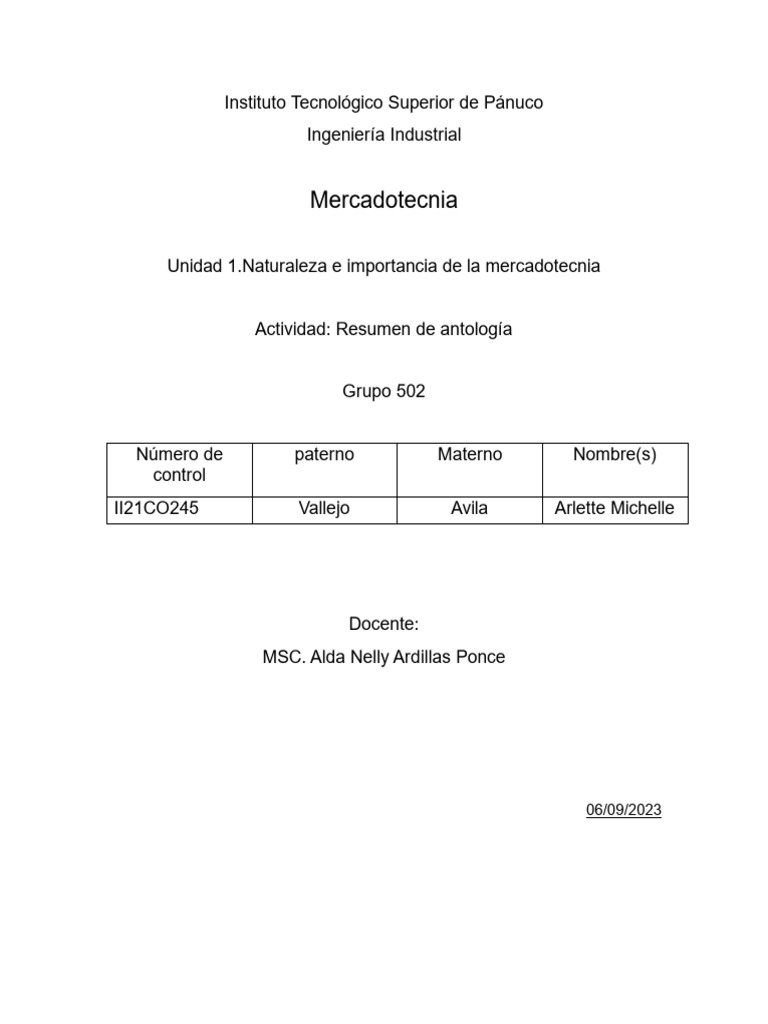 Instituto Tecnológico Superior de Pánuco

Ingeniería Industrial

Mercadotecnia

Unidad 1.Naturaleza e importancia de la mercadotecnia

Actividad: Resumen de antología

Grupo 502

| Número de control | paterno | Materno | Nombre(s) |
|---|---|---|---|
| II21CO245 | Vallejo | Avila | Arlette Michelle |

Docente:

MSC. Alda Nelly Ardillas Ponce

06/09/2023